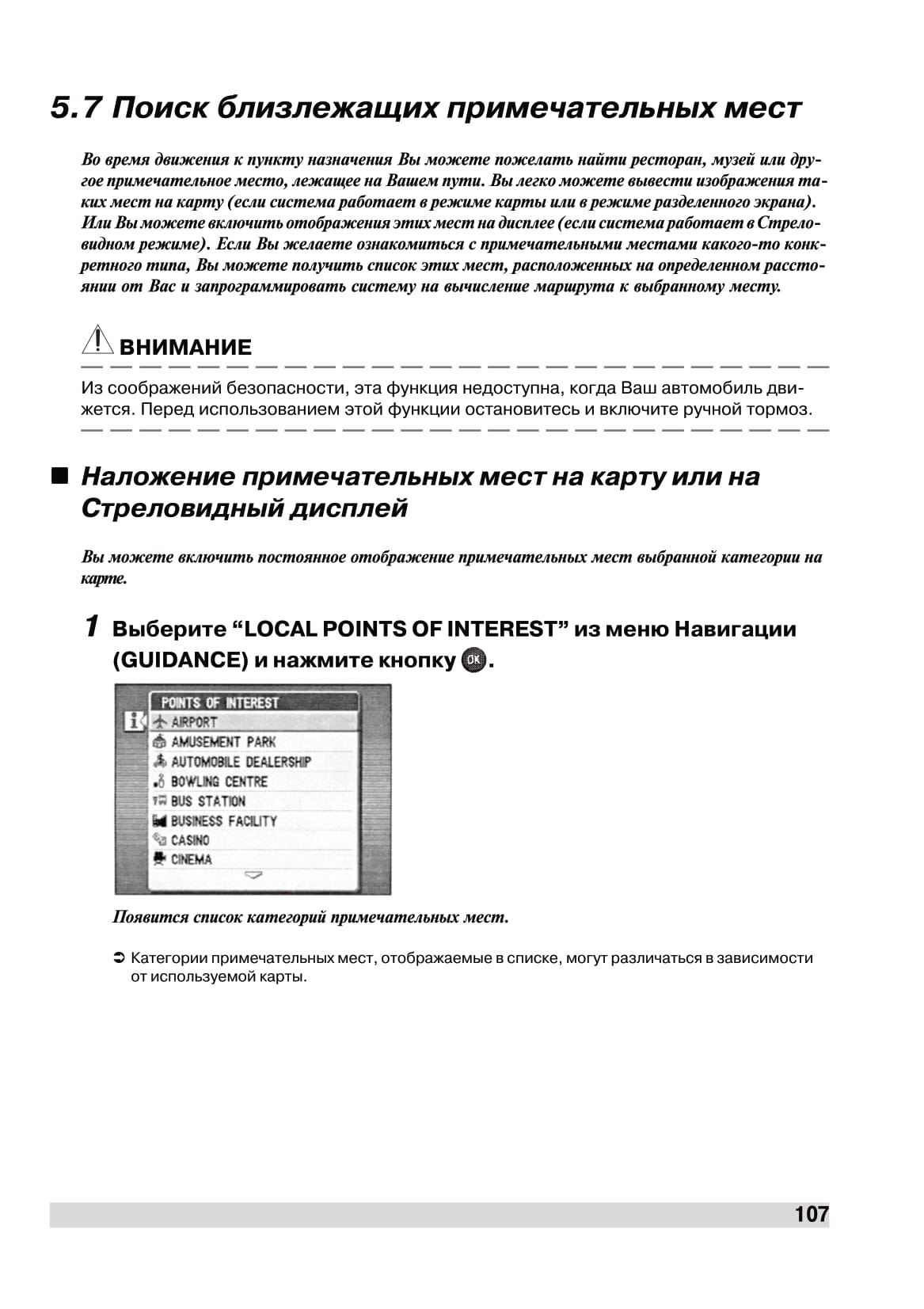 5.7 Поиск близлежащих примечательных мест

Во время движения к пункту назначения Вы можете пожелать найти ресторан, музей или другое примечательное место, лежащее на Вашем пути. Вы легко можете вывести изображения таких мест на карту (если система работает в режиме карты или в режиме разделенного экрана). Или Вы можете включить отображения этих мест на дисплее (если система работает в Стреловидном режиме). Если Вы желаете ознакомиться с примечательными местами какого-то конкретного типа, Вы можете получить список этих мест, расположенных на определенном расстоянии от Вас и запрограммировать систему на вычисление маршрута к выбранному месту.

ВНИМАНИЕ

Из соображений безопасности, эта функция недоступна, когда Ваш автомобиль движется. Перед использованием этой функции остановитесь и включите ручной тормоз.

■ Наложение примечательных мест на карту или на Стреловидный дисплей

Вы можете включить постоянное отображение примечательных мест выбранной категории на карте.

1 Выберите “LOCAL POINTS OF INTEREST” из меню Навигации (GUIDANCE) и нажмите кнопку OK.

POINTS OF INTEREST
AIRPORT
AMUSEMENT PARK
AUTOMOBILE DEALERSHIP
BOWLING CENTRE
BUS STATION
BUSINESS FACILITY
CASINO
CINEMA

Появится список категорий примечательных мест.

➲ Категории примечательных мест, отображаемые в списке, могут различаться в зависимости от используемой карты.

107